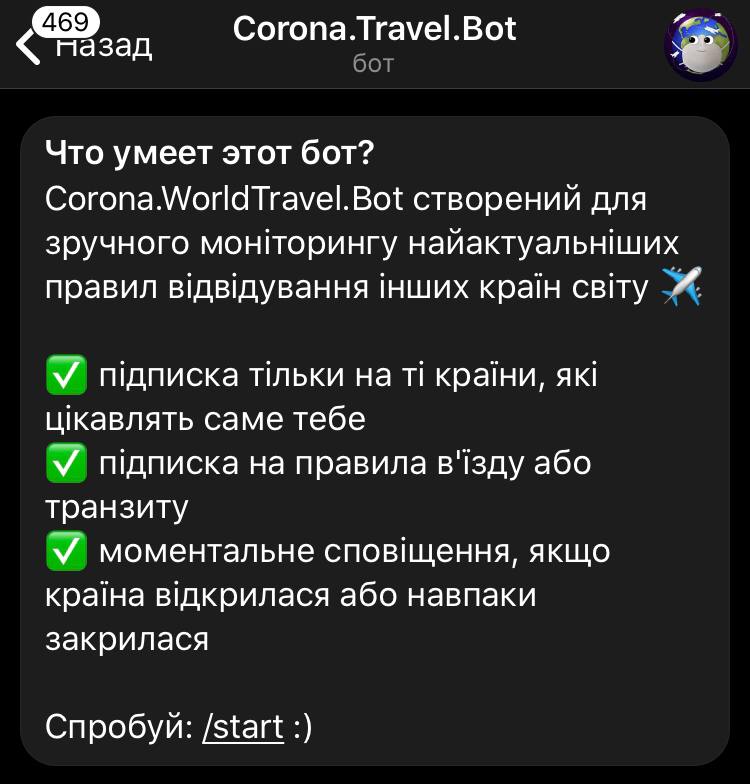 469
Назад

Corona.Travel.Bot
бот

Что умеет этот бот?
Corona.WorldTravel.Bot створений для зручного моніторингу найактуальніших правил відвідування інших країн світу ✈️

✅ підписка тільки на ті країни, які цікавлять саме тебе
✅ підписка на правила в'їзду або транзиту
✅ моментальне сповіщення, якщо країна відкрилася або навпаки закрилася

Спробуй: /start :)